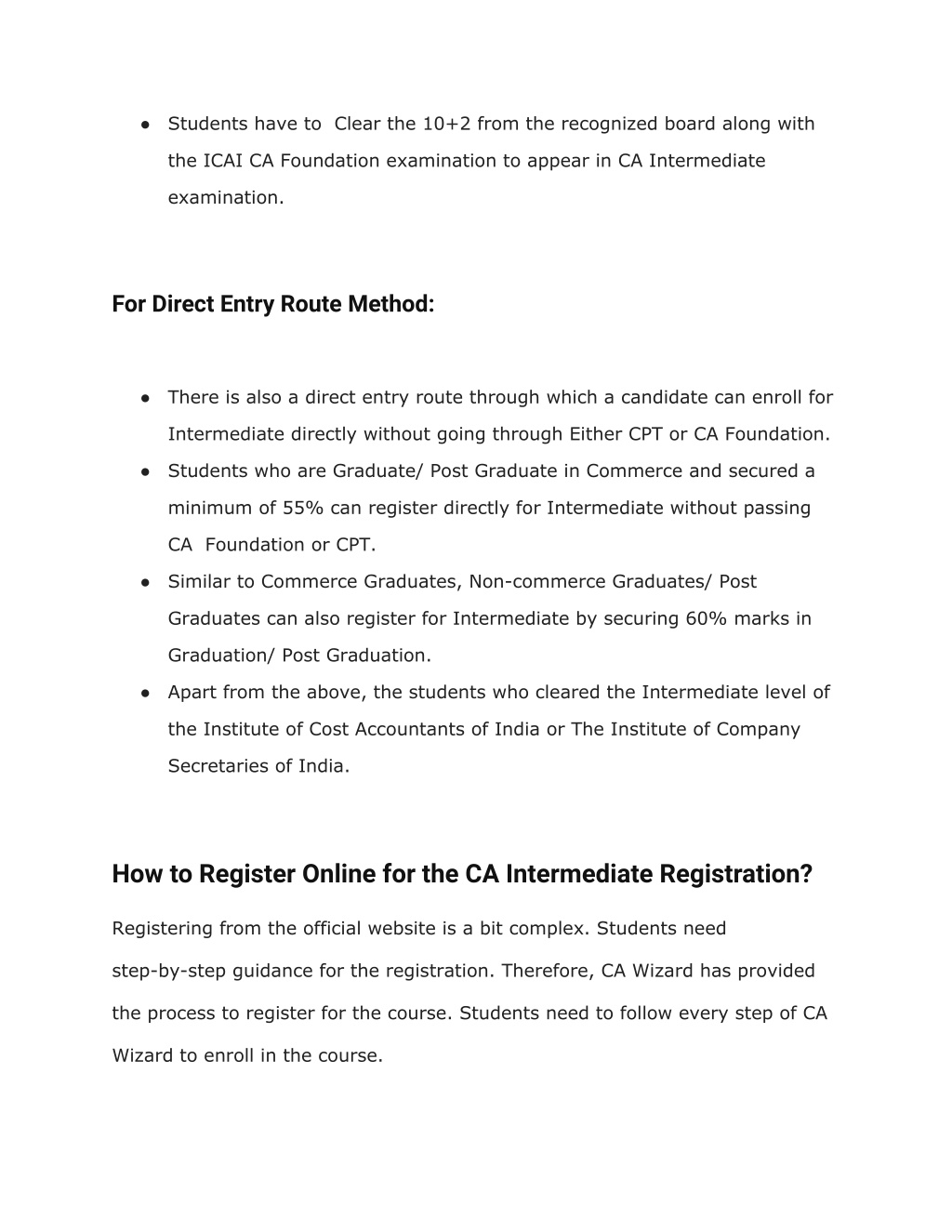 ● Students have to Clear the 10+2 from the recognized board along with the ICAI CA Foundation examination to appear in CA Intermediate examination.

For Direct Entry Route Method:

● There is also a direct entry route through which a candidate can enroll for Intermediate directly without going through Either CPT or CA Foundation.
● Students who are Graduate/ Post Graduate in Commerce and secured a minimum of 55% can register directly for Intermediate without passing CA Foundation or CPT.
● Similar to Commerce Graduates, Non-commerce Graduates/ Post Graduates can also register for Intermediate by securing 60% marks in Graduation/ Post Graduation.
● Apart from the above, the students who cleared the Intermediate level of the Institute of Cost Accountants of India or The Institute of Company Secretaries of India.

How to Register Online for the CA Intermediate Registration?

Registering from the official website is a bit complex. Students need step-by-step guidance for the registration. Therefore, CA Wizard has provided the process to register for the course. Students need to follow every step of CA Wizard to enroll in the course.